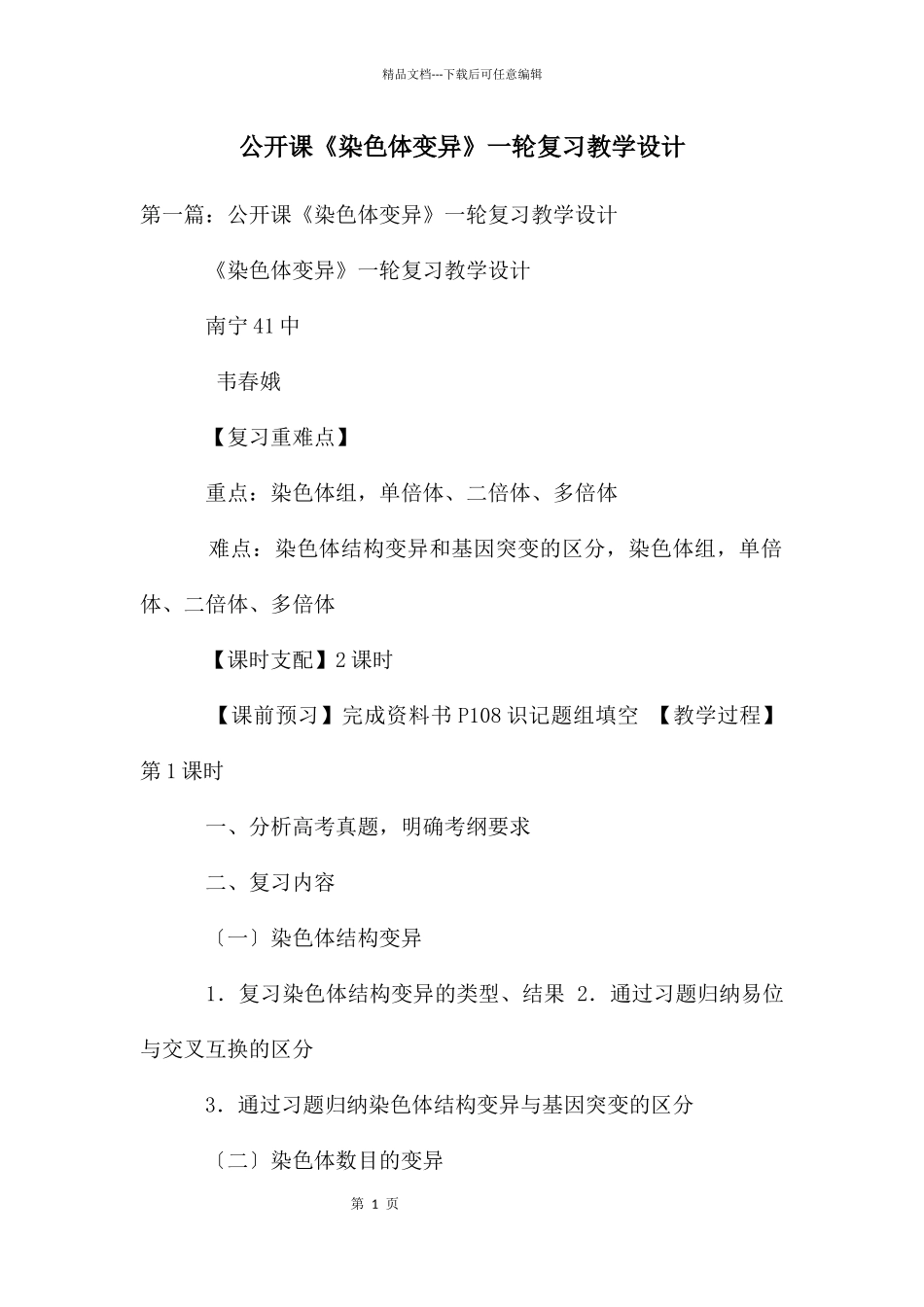 精品文档---下载后可任意编辑

公开课《染色体变异》一轮复习教学设计

第一篇：公开课《染色体变异》一轮复习教学设计

《染色体变异》一轮复习教学设计

南宁41中

韦春娥

【复习重难点】

重点：染色体组，单倍体、二倍体、多倍体

难点：染色体结构变异和基因突变的区分，染色体组，单倍体、二倍体、多倍体

【课时支配】2课时

【课前预习】完成资料书P108识记题组填空 【教学过程】第1课时

一、分析高考真题，明确考纲要求

二、复习内容

〔一〕染色体结构变异

1．复习染色体结构变异的类型、结果 2．通过习题归纳易位与交叉互换的区分

3．通过习题归纳染色体结构变异与基因突变的区分

〔二〕染色体数目的变异

第 1 页